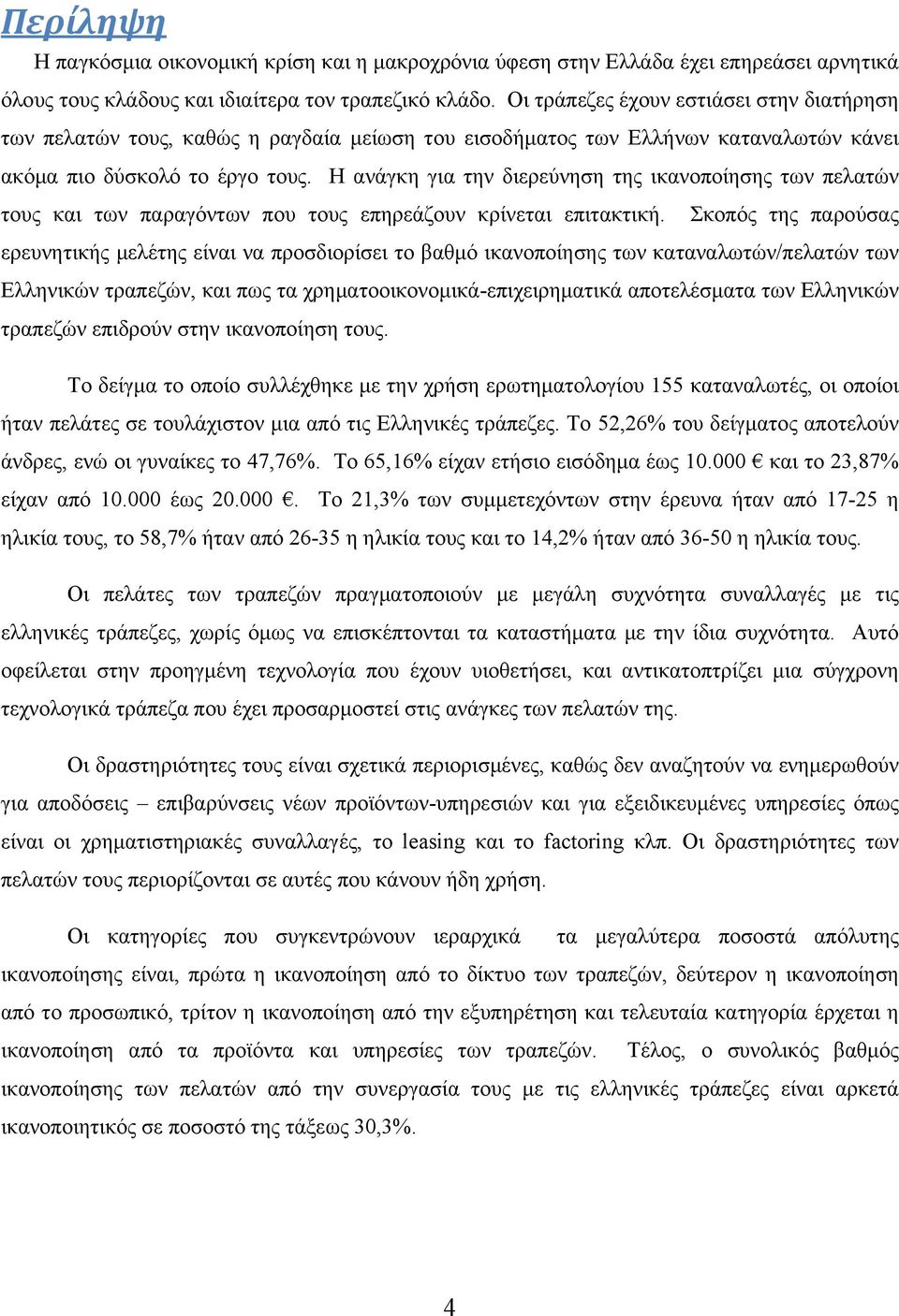 Περίληψη

Η παγκόσμια οικονομική κρίση και η μακροχρόνια ύφεση στην Ελλάδα έχει επηρεάσει αρνητικά όλους τους κλάδους και ιδιαίτερα τον τραπεζικό κλάδο. Οι τράπεζες έχουν εστιάσει στην διατήρηση των πελατών τους, καθώς η ραγδαία μείωση του εισοδήματος των Ελλήνων καταναλωτών κάνει ακόμα πιο δύσκολό το έργο τους. Η ανάγκη για την διερεύνηση της ικανοποίησης των πελατών τους και των παραγόντων που τους επηρεάζουν κρίνεται επιτακτική. Σκοπός της παρούσας ερευνητικής μελέτης είναι να προσδιορίσει το βαθμό ικανοποίησης των καταναλωτών/πελατών των Ελληνικών τραπεζών, και πως τα χρηματοοικονομικά-επιχειρηματικά αποτελέσματα των Ελληνικών τραπεζών επιδρούν στην ικανοποίηση τους.

Το δείγμα το οποίο συλλέχθηκε με την χρήση ερωτηματολογίου 155 καταναλωτές, οι οποίοι ήταν πελάτες σε τουλάχιστον μια από τις Ελληνικές τράπεζες. Το 52,26% του δείγματος αποτελούν άνδρες, ενώ οι γυναίκες το 47,76%. Το 65,16% είχαν ετήσιο εισόδημα έως 10.000 € και το 23,87% είχαν από 10.000 έως 20.000 €. Το 21,3% των συμμετεχόντων στην έρευνα ήταν από 17-25 η ηλικία τους, το 58,7% ήταν από 26-35 η ηλικία τους και το 14,2% ήταν από 36-50 η ηλικία τους.

Οι πελάτες των τραπεζών πραγματοποιούν με μεγάλη συχνότητα συναλλαγές με τις ελληνικές τράπεζες, χωρίς όμως να επισκέπτονται τα καταστήματα με την ίδια συχνότητα. Αυτό οφείλεται στην προηγμένη τεχνολογία που έχουν υιοθετήσει, και αντικατοπτρίζει μια σύγχρονη τεχνολογικά τράπεζα που έχει προσαρμοστεί στις ανάγκες των πελατών της.

Οι δραστηριότητες τους είναι σχετικά περιορισμένες, καθώς δεν αναζητούν να ενημερωθούν για αποδόσεις – επιβαρύνσεις νέων προϊόντων-υπηρεσιών και για εξειδικευμένες υπηρεσίες όπως είναι οι χρηματιστηριακές συναλλαγές, το leasing και το factoring κλπ. Οι δραστηριότητες των πελατών τους περιορίζονται σε αυτές που κάνουν ήδη χρήση.

Οι κατηγορίες που συγκεντρώνουν ιεραρχικά τα μεγαλύτερα ποσοστά απόλυτης ικανοποίησης είναι, πρώτα η ικανοποίηση από το δίκτυο των τραπεζών, δεύτερον η ικανοποίηση από το προσωπικό, τρίτον η ικανοποίηση από την εξυπηρέτηση και τελευταία κατηγορία έρχεται η ικανοποίηση από τα προϊόντα και υπηρεσίες των τραπεζών. Τέλος, ο συνολικός βαθμός ικανοποίησης των πελατών από την συνεργασία τους με τις ελληνικές τράπεζες είναι αρκετά ικανοποιητικός σε ποσοστό της τάξεως 30,3%.

4